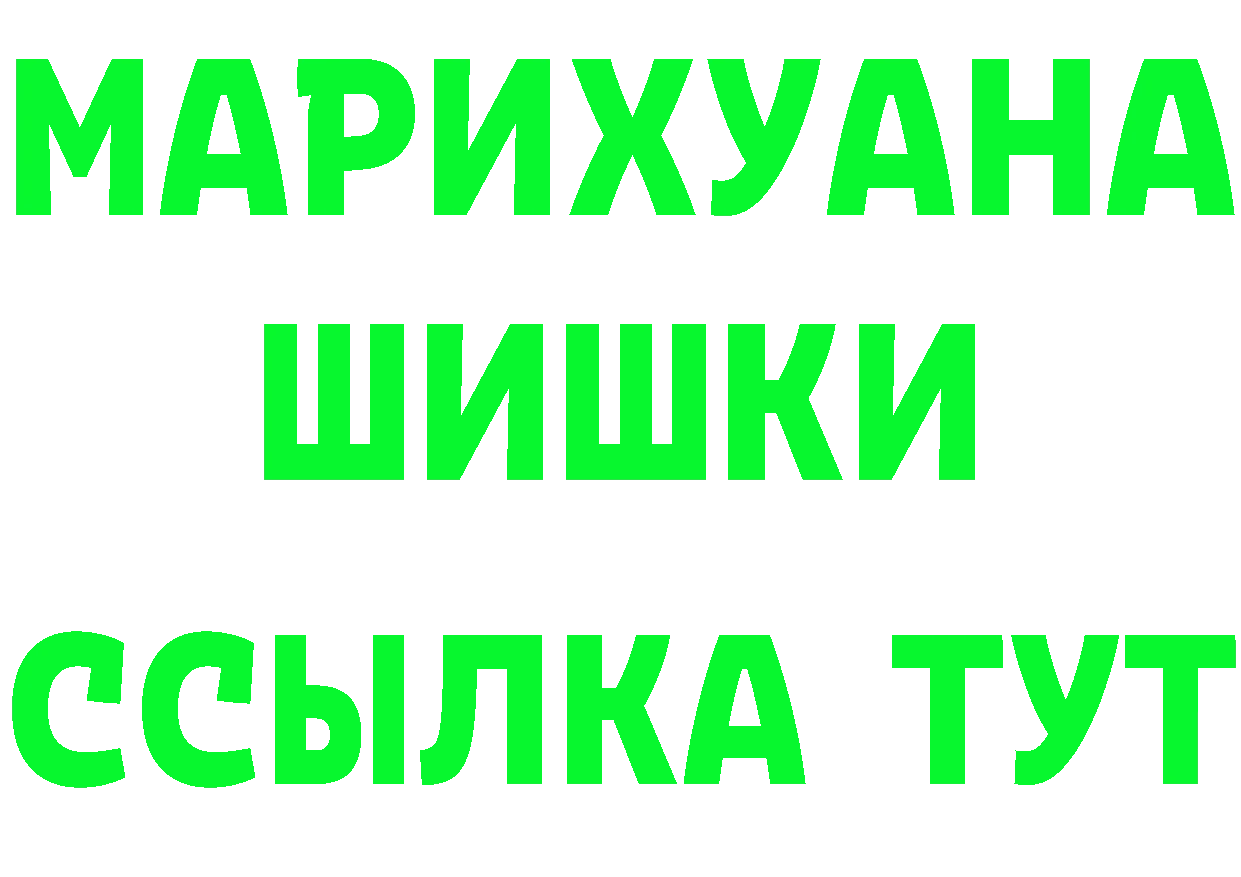 МАРИХУАНА
ШИШКИ
ССЫЛКА ТУТ